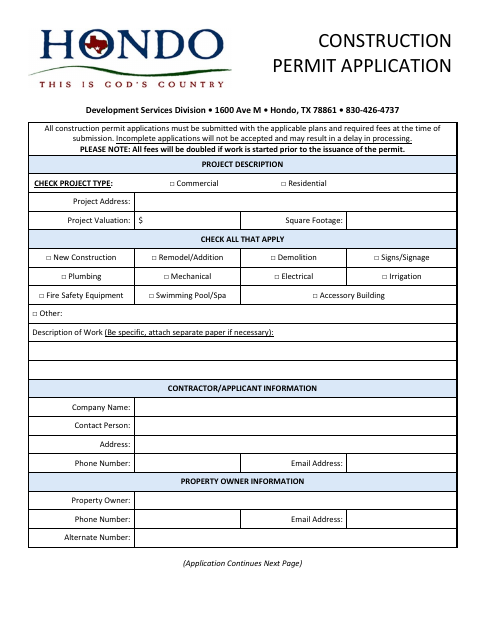 HONDO
THIS IS GOD'S COUNTRY

CONSTRUCTION
PERMIT APPLICATION

Development Services Division • 1600 Ave M • Hondo, TX 78861 • 830-426-4737

All construction permit applications must be submitted with the applicable plans and required fees at the time of submission. Incomplete applications will not be accepted and may result in a delay in processing.
PLEASE NOTE: All fees will be doubled if work is started prior to the issuance of the permit.

PROJECT DESCRIPTION

CHECK PROJECT TYPE: □ Commercial □ Residential

Project Address:

Project Valuation: $ Square Footage:

CHECK ALL THAT APPLY

| □ New Construction | □ Remodel/Addition | □ Demolition | □ Signs/Signage |
|---|---|---|---|
| □ Plumbing | □ Mechanical | □ Electrical | □ Irrigation |
| □ Fire Safety Equipment | □ Swimming Pool/Spa | □ Accessory Building | |

□ Other:

Description of Work (Be specific, attach separate paper if necessary):

CONTRACTOR/APPLICANT INFORMATION

Company Name:

Contact Person:

Address:

Phone Number: Email Address:

PROPERTY OWNER INFORMATION

Property Owner:

Phone Number: Email Address:

Alternate Number:

(Application Continues Next Page)